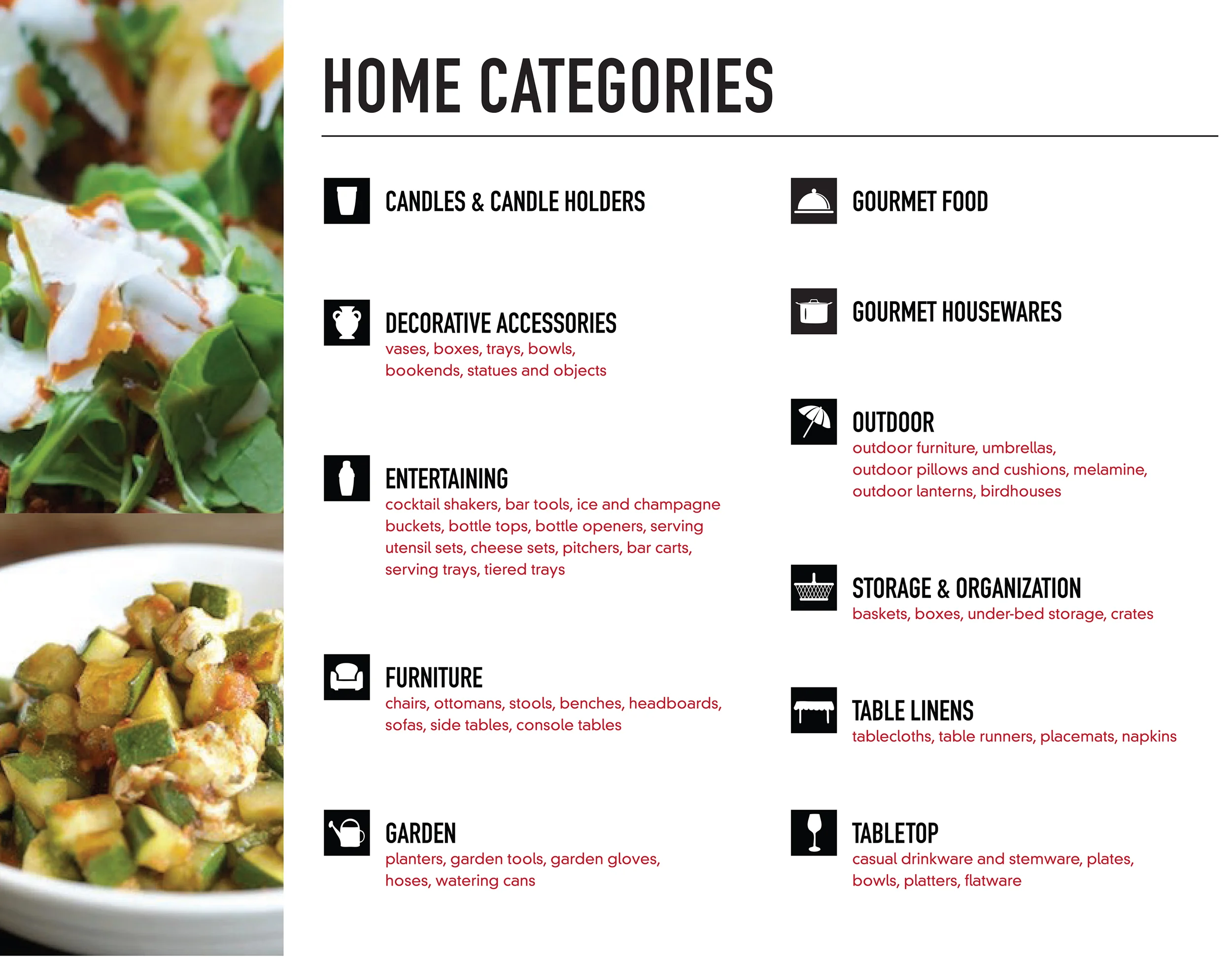 HOME CATEGORIES

CANDLES & CANDLE HOLDERS

DECORATIVE ACCESSORIES
vases, boxes, trays, bowls, bookends, statues and objects

ENTERTAINING
cocktail shakers, bar tools, ice and champagne buckets, bottle tops, bottle openers, serving utensil sets, cheese sets, pitchers, bar carts, serving trays, tiered trays

FURNITURE
chairs, ottomans, stools, benches, headboards, sofas, side tables, console tables

GARDEN
planters, garden tools, garden gloves, hoses, watering cans

GOURMET FOOD

GOURMET HOUSEWARES

OUTDOOR
outdoor furniture, umbrellas, outdoor pillows and cushions, melamine, outdoor lanterns, birdhouses

STORAGE & ORGANIZATION
baskets, boxes, under-bed storage, crates

TABLE LINENS
tablecloths, table runners, placemats, napkins

TABLETOP
casual drinkware and stemware, plates, bowls, platters, flatware